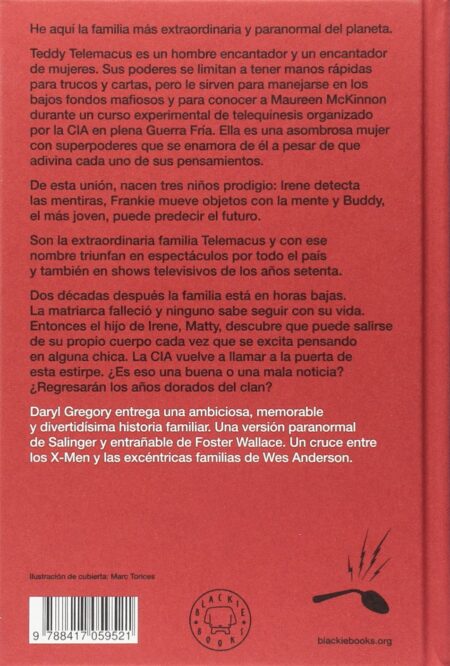 He aquí la familia más extraordinaria y paranormal del planeta.

Teddy Telemacus es un hombre encantador y un encantador de mujeres. Sus poderes se limitan a tener manos rápidas para trucos y cartas, pero le sirven para manejarse en los bajos fondos mafiosos y para conocer a Maureen McKinnon durante un curso experimental de telequinesis organizado por la CIA en plena Guerra Fría. Ella es una asombrosa mujer con superpoderes que se enamora de él a pesar de que adivina cada uno de sus pensamientos.

De esta unión, nacen tres niños prodigio: Irene detecta las mentiras, Frankie mueve objetos con la mente y Buddy, el más joven, puede predecir el futuro.

Son la extraordinaria familia Telemacus y con ese nombre triunfan en espectáculos por todo el país y también en shows televisivos de los años setenta.

Dos décadas después la familia está en horas bajas. La matriarca falleció y ninguno sabe seguir con su vida. Entonces el hijo de Irene, Matty, descubre que puede salirse de su propio cuerpo cada vez que se excita pensando en alguna chica. La CIA vuelve a llamar a la puerta de esta estirpe. ¿Es eso una buena o una mala noticia? ¿Regresarán los años dorados del clan?

Daryl Gregory entrega una ambiciosa, memorable y divertidísima historia familiar. Una versión paranormal de Salinger y entrañable de Foster Wallace. Un cruce entre los X-Men y las excéntricas familias de Wes Anderson.

Ilustración de cubierta: Marc Torices

9 788417 059521

BLACKIE BOOKS

blackiebooks.org